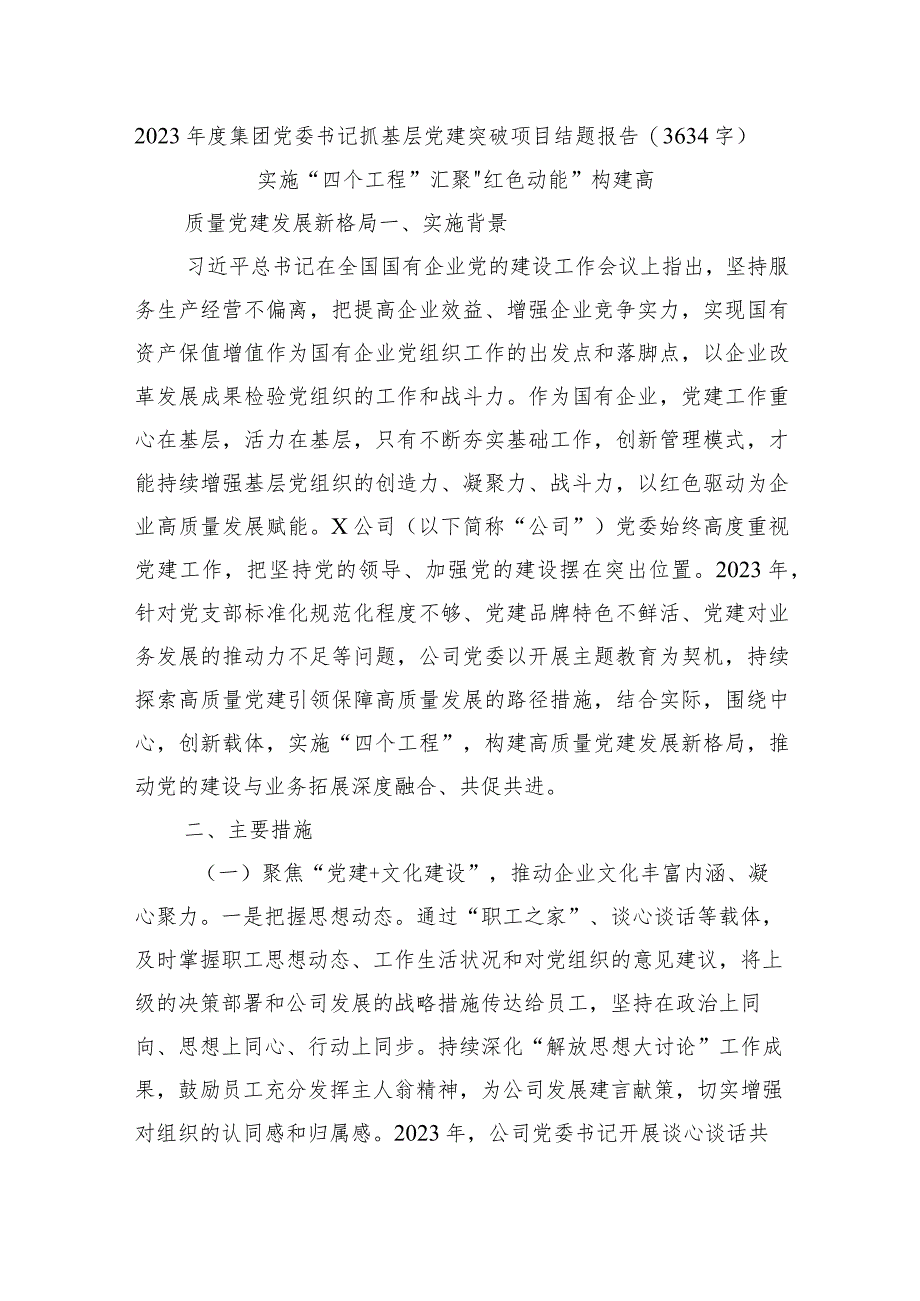 2023年度集团党委书记抓基层党建突破项目结题报告（3634字）

实施“四个工程”汇聚"红色动能”构建高

质量党建发展新格局一、实施背景

习近平总书记在全国国有企业党的建设工作会议上指出，坚持服务生产经营不偏离，把提高企业效益、增强企业竞争实力，实现国有资产保值增值作为国有企业党组织工作的出发点和落脚点，以企业改革发展成果检验党组织的工作和战斗力。作为国有企业，党建工作重心在基层，活力在基层，只有不断夯实基础工作，创新管理模式，才能持续增强基层党组织的创造力、凝聚力、战斗力，以红色驱动为企业高质量发展赋能。X公司（以下简称“公司”）党委始终高度重视党建工作，把坚持党的领导、加强党的建设摆在突出位置。2023年，针对党支部标准化规范化程度不够、党建品牌特色不鲜活、党建对业务发展的推动力不足等问题，公司党委以开展主题教育为契机，持续探索高质量党建引领保障高质量发展的路径措施，结合实际，围绕中心，创新载体，实施“四个工程”，构建高质量党建发展新格局，推动党的建设与业务拓展深度融合、共促共进。

二、主要措施

（一）聚焦“党建+文化建设”，推动企业文化丰富内涵、凝心聚力。一是把握思想动态。通过“职工之家”、谈心谈话等载体，及时掌握职工思想动态、工作生活状况和对党组织的意见建议，将上级的决策部署和公司发展的战略措施传达给员工，坚持在政治上同向、思想上同心、行动上同步。持续深化“解放思想大讨论”工作成果，鼓励员工充分发挥主人翁精神，为公司发展建言献策，切实增强对组织的认同感和归属感。2023年，公司党委书记开展谈心谈话共